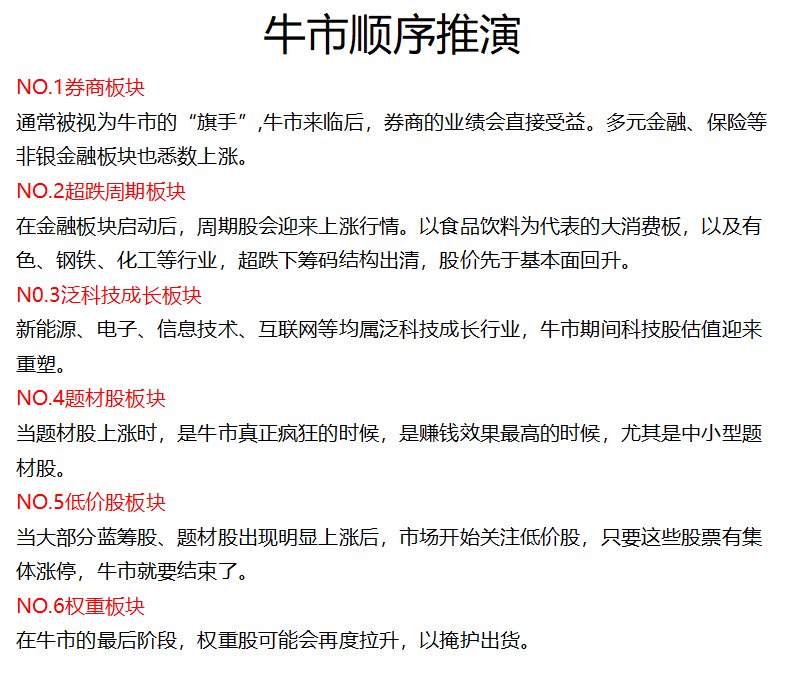 牛市顺序推演

NO.1券商板块

通常被视为牛市的“旗手”,牛市来临后，券商的业绩会直接受益。多元金融、保险等非银金融板块也悉数上涨。

NO.2超跌周期板块

在金融板块启动后，周期股会迎来上涨行情。以食品饮料为代表的大消费板，以及有色、钢铁、化工等行业，超跌下筹码结构出清，股价先于基本面回升。

N0.3泛科技成长板块

新能源、电子、信息技术、互联网等均属泛科技成长行业，牛市期间科技股估值迎来重塑。

NO.4题材股板块

当题材股上涨时，是牛市真正疯狂的时候，是赚钱效果最高的时候，尤其是中小型题材股。

NO.5低价股板块

当大部分蓝筹股、题材股出现明显上涨后，市场开始关注低价股，只要这些股票有集体涨停，牛市就要结束了。

NO.6权重板块

在牛市的最后阶段，权重股可能会再度拉升，以掩护出货。